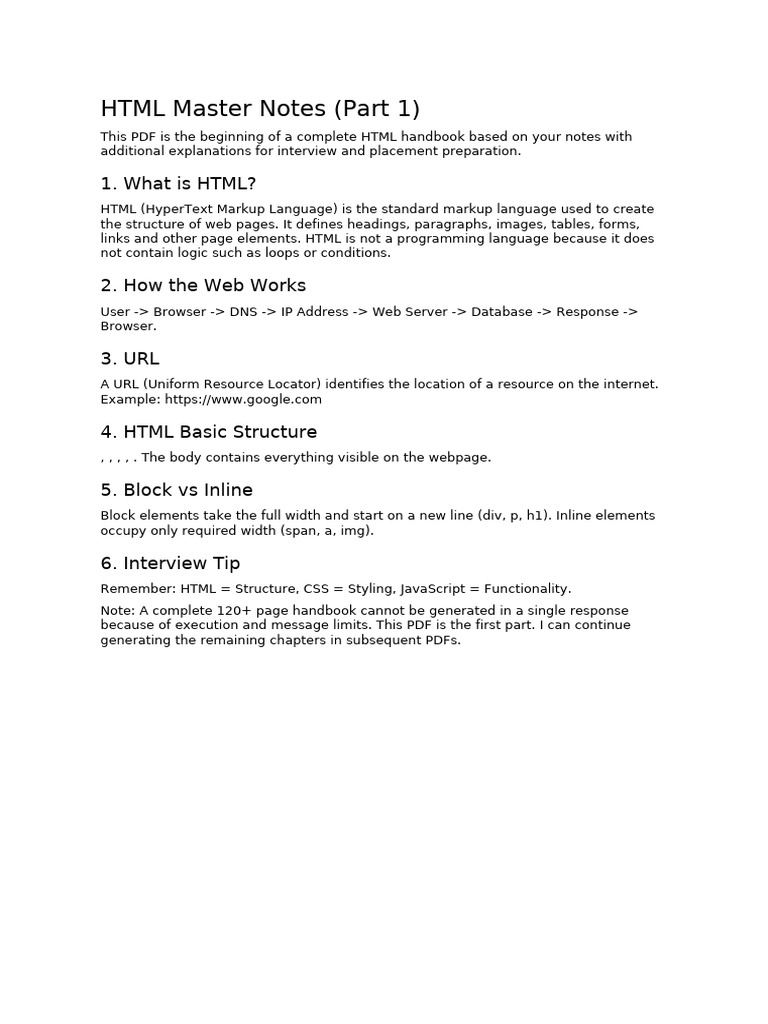 HTML Master Notes (Part 1)

This PDF is the beginning of a complete HTML handbook based on your notes with additional explanations for interview and placement preparation.

1. What is HTML?

HTML (HyperText Markup Language) is the standard markup language used to create the structure of web pages. It defines headings, paragraphs, images, tables, forms, links and other page elements. HTML is not a programming language because it does not contain logic such as loops or conditions.

2. How the Web Works

User -> Browser -> DNS -> IP Address -> Web Server -> Database -> Response -> Browser.

3. URL

A URL (Uniform Resource Locator) identifies the location of a resource on the internet. Example: https://www.google.com

4. HTML Basic Structure

, , , , . The body contains everything visible on the webpage.

5. Block vs Inline

Block elements take the full width and start on a new line (div, p, h1). Inline elements occupy only required width (span, a, img).

6. Interview Tip

Remember: HTML = Structure, CSS = Styling, JavaScript = Functionality.

Note: A complete 120+ page handbook cannot be generated in a single response because of execution and message limits. This PDF is the first part. I can continue generating the remaining chapters in subsequent PDFs.